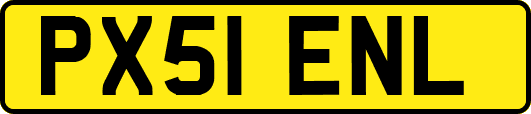 PX51 ENL